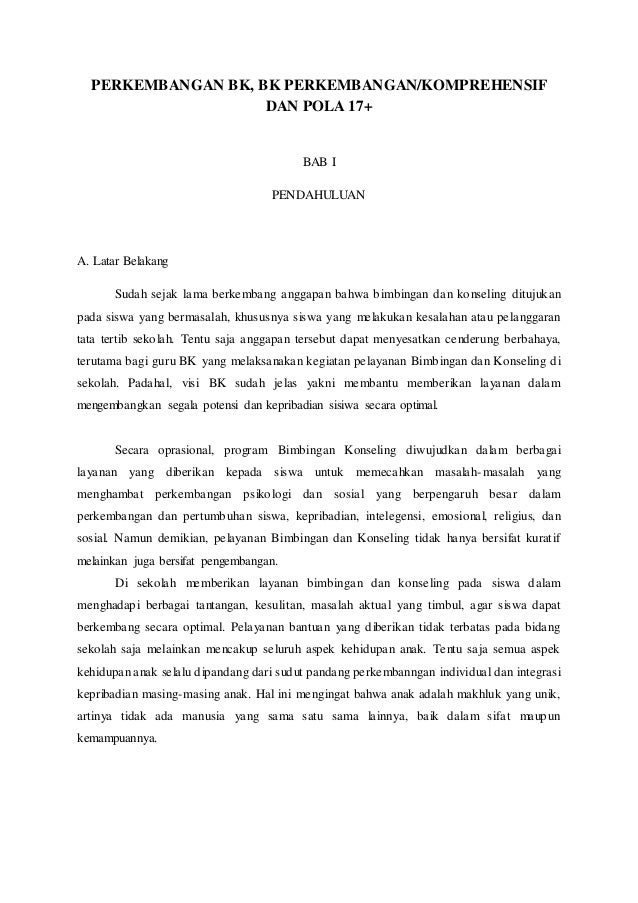 PERKEMBANGAN BK, BK PERKEMBANGAN/KOMPREHENSIF DAN POLA 17+

BAB I

PENDAHULUAN

A. Latar Belakang

Sudah sejak lama berkembang anggapan bahwa bimbingan dan konseling ditujukan pada siswa yang bermasalah, khususnya siswa yang melakukan kesalahan atau pelanggaran tata tertib sekolah. Tentu saja anggapan tersebut dapat menyesatkan cenderung berbahaya, terutama bagi guru BK yang melaksanakan kegiatan pelayanan Bimbingan dan Konseling di sekolah. Padahal, visi BK sudah jelas yakni membantu memberikan layanan dalam mengembangkan segala potensi dan kepribadian sisiwa secara optimal.

Secara oprasional, program Bimbingan Konseling diwujudkan dalam berbagai layanan yang diberikan kepada siswa untuk memecahkan masalah-masalah yang menghambat perkembangan psikologi dan sosial yang berpengaruh besar dalam perkembangan dan pertumbuhan siswa, kepribadian, intelegensi, emosional, religius, dan sosial. Namun demikian, pelayanan Bimbingan dan Konseling tidak hanya bersifat kuratif melainkan juga bersifat pengembangan.

Di sekolah memberikan layanan bimbingan dan konseling pada siswa dalam menghadapi berbagai tantangan, kesulitan, masalah aktual yang timbul, agar siswa dapat berkembang secara optimal. Pelayanan bantuan yang diberikan tidak terbatas pada bidang sekolah saja melainkan mencakup seluruh aspek kehidupan anak. Tentu saja semua aspek kehidupan anak selalu dipandang dari sudut pandang perkembanngan individual dan integrasi kepribadian masing-masing anak. Hal ini mengingat bahwa anak adalah makhluk yang unik, artinya tidak ada manusia yang sama satu sama lainnya, baik dalam sifat maupun kemampuannya.